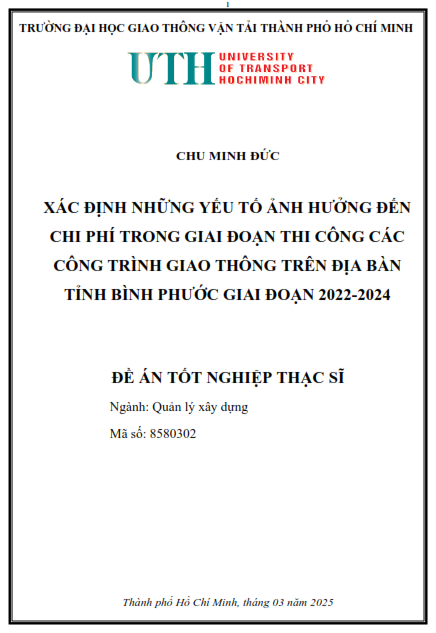 1

TRƯỜNG ĐẠI HỌC GIAO THÔNG VẬN TẢI THÀNH PHỐ HỒ CHÍ MINH

UTH UNIVERSITY OF TRANSPORT HOCHIMINH CITY

CHU MINH ĐỨC

XÁC ĐỊNH NHỮNG YẾU TỐ ẢNH HƯỞNG ĐẾN CHI PHÍ TRONG GIAI ĐOẠN THI CÔNG CÁC CÔNG TRÌNH GIAO THÔNG TRÊN ĐỊA BÀN TỈNH BÌNH PHƯỚC GIAI ĐOẠN 2022-2024

ĐỀ ÁN TỐT NGHIỆP THẠC SĨ

Ngành: Quản lý xây dựng

Mã số: 8580302

Thành phố Hồ Chí Minh, tháng 03 năm 2025